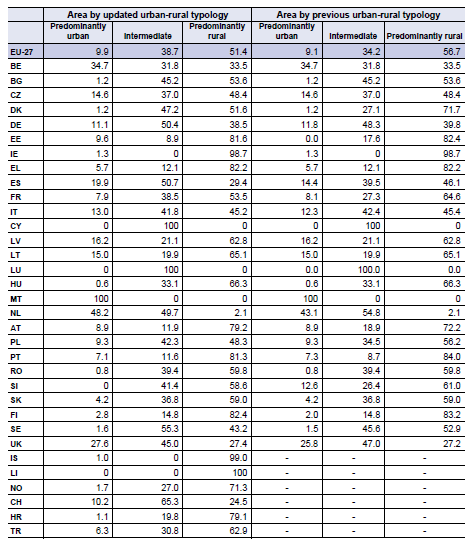 |  | Area by updated urban-rural typology | | | Area by previous urban-rural typology | | |
|---|---|---|---|---|---|---|
|  | Predominantly urban | Intermediate | Predominantly rural | Predominantly urban | Intermediate | Predominantly rural |
| EU-27 | 9.9 | 38.7 | 51.4 | 9.1 | 34.2 | 56.7 |
| BE | 34.7 | 31.8 | 33.5 | 34.7 | 31.8 | 33.5 |
| BG | 1.2 | 45.2 | 53.6 | 1.2 | 45.2 | 53.6 |
| CZ | 14.6 | 37.0 | 48.4 | 14.6 | 37.0 | 48.4 |
| DK | 1.2 | 47.2 | 51.6 | 1.2 | 27.1 | 71.7 |
| DE | 11.1 | 50.4 | 38.5 | 11.8 | 48.3 | 39.8 |
| EE | 9.6 | 8.9 | 81.6 | 0.0 | 17.6 | 82.4 |
| IE | 1.3 | 0 | 98.7 | 1.3 | 0 | 98.7 |
| EL | 5.7 | 12.1 | 82.2 | 5.7 | 12.1 | 82.2 |
| ES | 19.9 | 50.7 | 29.4 | 14.4 | 39.5 | 46.1 |
| FR | 7.9 | 38.5 | 53.5 | 8.1 | 27.3 | 64.6 |
| IT | 13.0 | 41.8 | 45.2 | 12.3 | 42.4 | 45.4 |
| CY | 0 | 100 | 0 | 0 | 100 | 0 |
| LV | 16.2 | 21.1 | 62.8 | 16.2 | 21.1 | 62.8 |
| LT | 15.0 | 19.9 | 65.1 | 15.0 | 19.9 | 65.1 |
| LU | 0 | 100 | 0 | 0.0 | 100.0 | 0.0 |
| HU | 0.6 | 33.1 | 66.3 | 0.6 | 33.1 | 66.3 |
| MT | 100 | 0 | 0 | 100 | 0 | 0 |
| NL | 48.2 | 49.7 | 2.1 | 43.1 | 54.8 | 2.1 |
| AT | 8.9 | 11.9 | 79.2 | 8.9 | 18.9 | 72.2 |
| PL | 9.3 | 42.3 | 48.3 | 9.3 | 34.5 | 56.2 |
| PT | 7.1 | 11.6 | 81.3 | 7.3 | 8.7 | 84.0 |
| RO | 0.8 | 39.4 | 59.8 | 0.8 | 39.4 | 59.8 |
| SI | 0 | 41.4 | 58.6 | 12.6 | 26.4 | 61.0 |
| SK | 4.2 | 36.8 | 59.0 | 4.2 | 36.8 | 59.0 |
| FI | 2.8 | 14.8 | 82.4 | 2.0 | 14.8 | 83.2 |
| SE | 1.6 | 55.3 | 43.2 | 1.5 | 45.6 | 52.9 |
| UK | 27.6 | 45.0 | 27.4 | 25.8 | 47.0 | 27.2 |
| IS | 1.0 | 0 | 99.0 | - | - | - |
| LI | 0 | 0 | 100 | - | - | - |
| NO | 1.7 | 27.0 | 71.3 | - | - | - |
| CH | 10.2 | 65.3 | 24.5 | - | - | - |
| HR | 1.1 | 19.8 | 79.1 | - | - | - |
| TR | 6.3 | 30.8 | 62.9 | - | - | - |